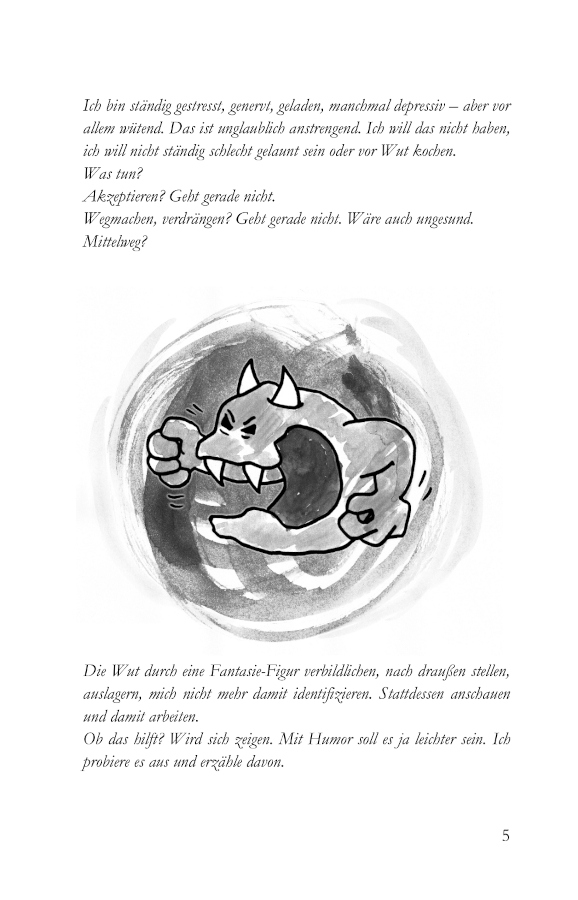 Ich bin ständig gestresst, genervt, geladen, manchmal depressiv – aber vor allem wütend. Das ist unglaublich anstrengend. Ich will das nicht haben, ich will nicht ständig schlecht gelaunt sein oder vor Wut kochen.
Was tun?
Akzeptieren? Geht gerade nicht.
Wegmachen, verdrängen? Geht gerade nicht. Wäre auch ungesund.
Mittelweg?

Die Wut durch eine Fantasie-Figur verbildlichen, nach draußen stellen, auslagern, mich nicht mehr damit identifizieren. Stattdessen anschauen und damit arbeiten.
Ob das hilft? Wird sich zeigen. Mit Humor soll es ja leichter sein. Ich probiere es aus und erzähle davon.

5